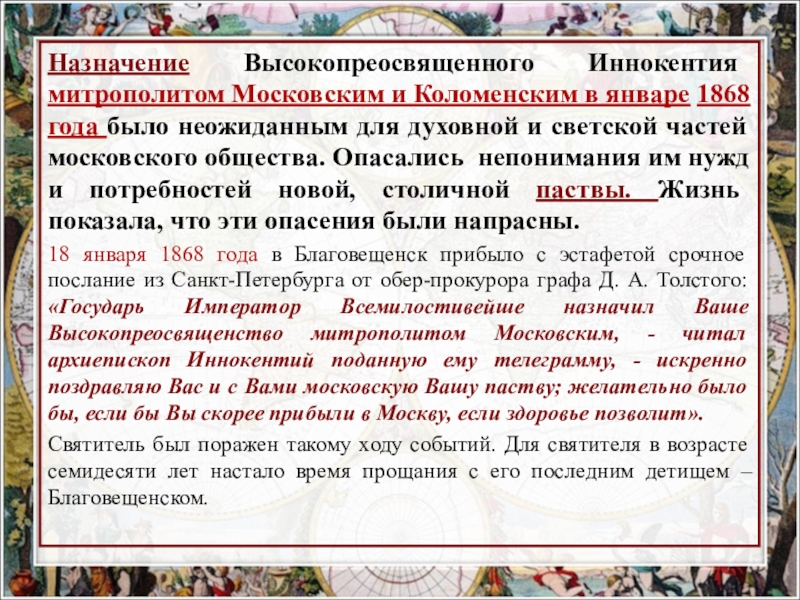 Назначение Высокопреосвященного Иннокентия митрополитом Московским и Коломенским в январе 1868 года было неожиданным для духовной и светской частей московского общества. Опасались непонимания им нужд и потребностей новой, столичной паствы. Жизнь показала, что эти опасения были напрасны.

18 января 1868 года в Благовещенск прибыло с эстафетой срочное послание из Санкт-Петербурга от обер-прокурора графа Д. А. Толстого: «Государь Император Всемилостивейше назначил Ваше Высокопреосвященство митрополитом Московским, - читал архиепископ Иннокентий поданную ему телеграмму, - искренно поздравляю Вас и с Вами московскую Вашу паству; желательно было бы, если бы Вы скорее прибыли в Москву, если здоровье позволит».

Святитель был поражен такому ходу событий. Для святителя в возрасте семидесяти лет настало время прощания с его последним детищем – Благовещенском.